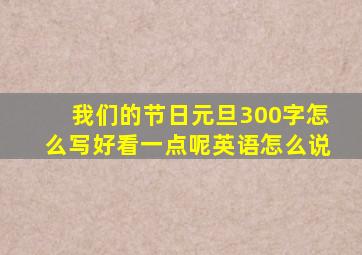 我们的节日元旦300字怎么写好看一点呢英语怎么说